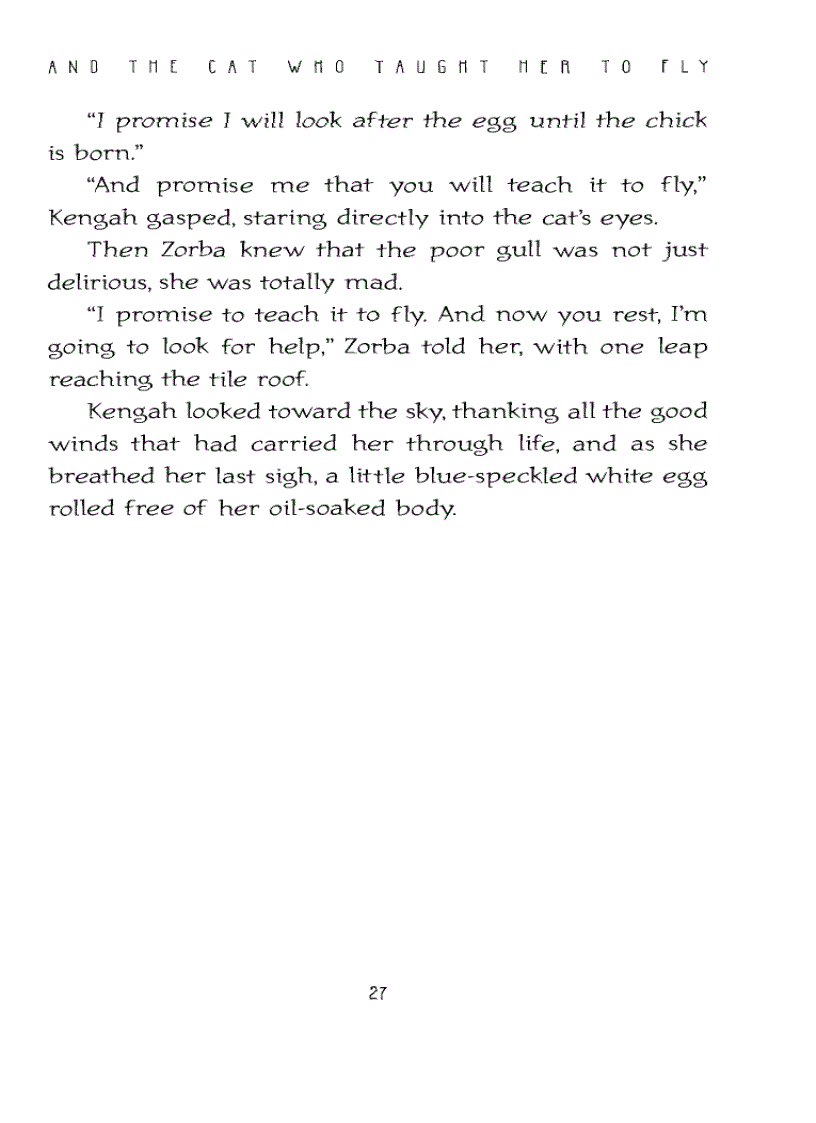 AND THE CAT WHO TAUGHT HER TO FLY

"I promise I will look after the egg until the chick is born."

"And promise me that you will teach it to fly," Kengah gasped, staring directly into the cat's eyes.

Then Zorba knew that the poor gull was not just delirious, she was totally mad.

"I promise to teach it to fly. And now you rest, I'm going to look for help," Zorba told her, with one leap reaching the tile roof.

Kengah looked toward the sky, thanking all the good winds that had carried her through life, and as she breathed her last sigh, a little blue-speckled white egg rolled free of her oil-soaked body.

27